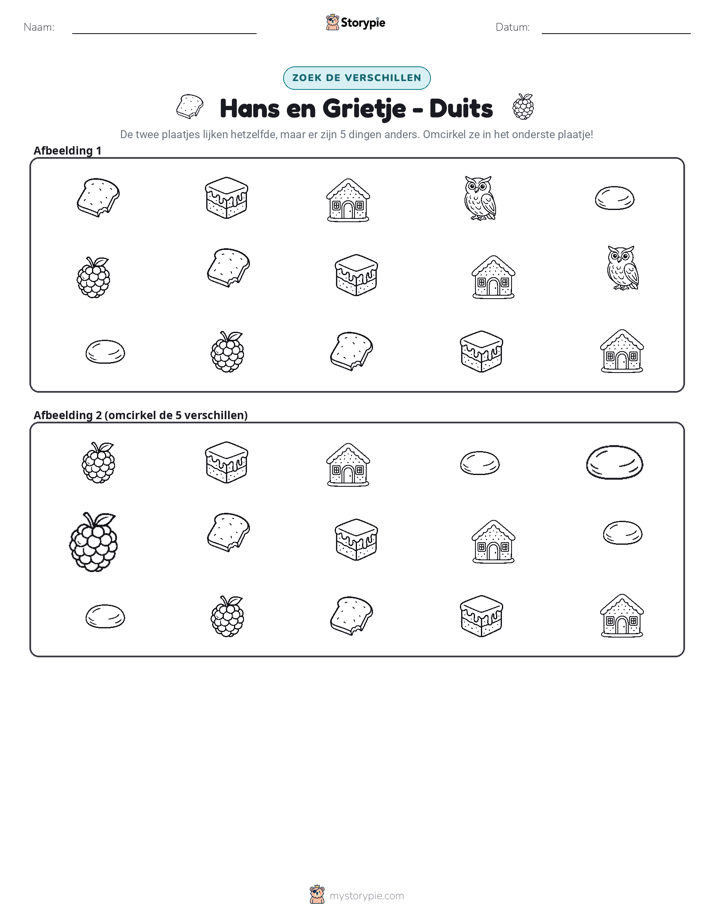 Naam: ____ Storypie Datum: ____

ZOEK DE VERSCHILLEN

Hans en Grietje - Duits

De twee plaatjes lijken hetzelfde, maar er zijn 5 dingen anders. Omcirkel ze in het onderste plaatje!

Afbeelding 1

Afbeelding 2 (omcirkel de 5 verschillen)

mystorypie.com